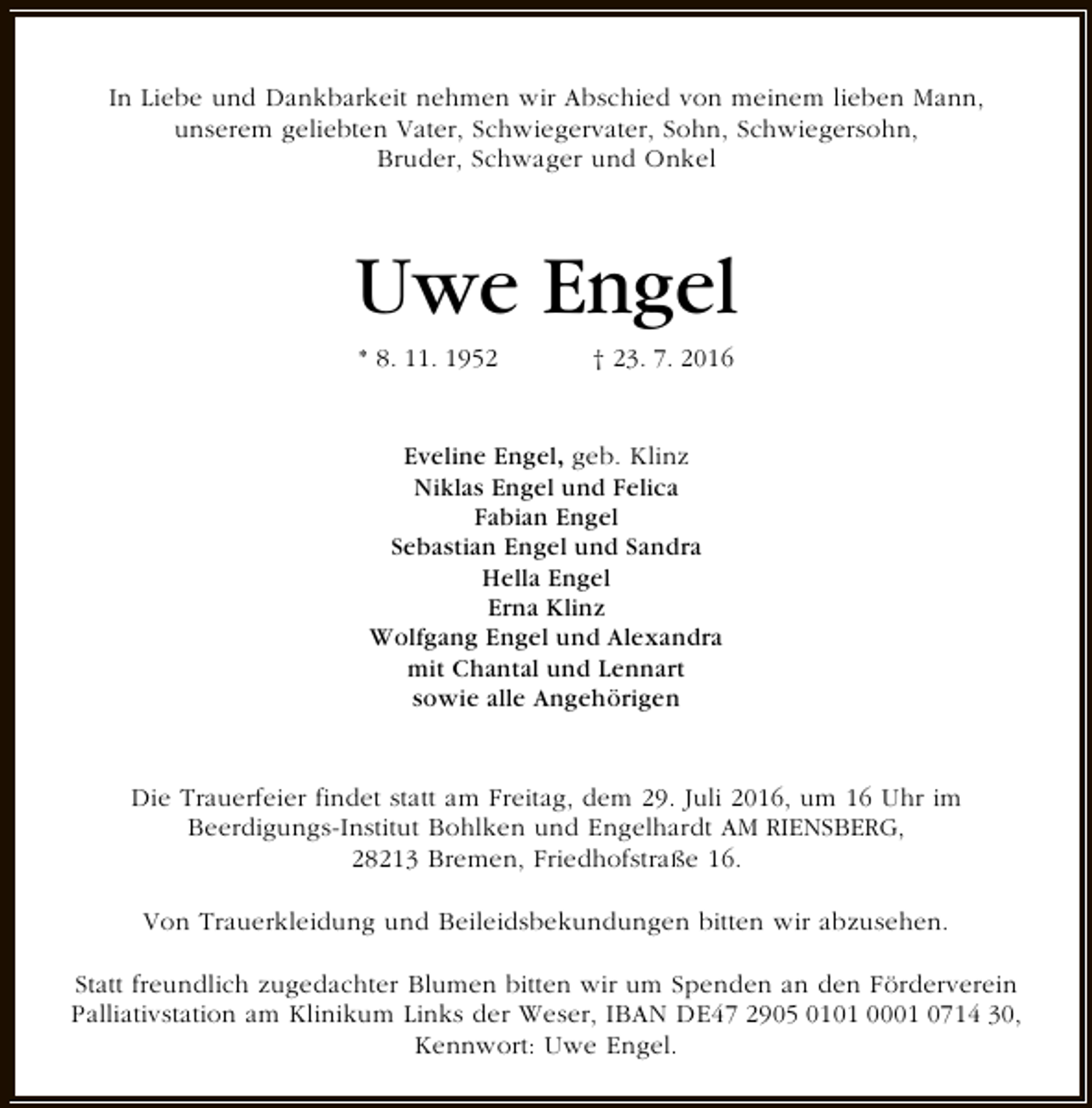 In Liebe und Dankbarkeit nehmen wir Abschied von meinem lieben Mann, unserem geliebten Vater, Schwiegervater, Sohn, Schwiegersohn, Bruder, Schwager und Onkel

Uwe Engel

* 8. 11. 1952 † 23. 7. 2016

Eveline Engel, geb. Klinz
Niklas Engel und Felica
Fabian Engel
Sebastian Engel und Sandra
Hella Engel
Erna Klinz
Wolfgang Engel und Alexandra
mit Chantal und Lennart
sowie alle Angehörigen

Die Trauerfeier findet statt am Freitag, dem 29. Juli 2016, um 16 Uhr im Beerdigungs-Institut Bohlken und Engelhardt AM RIENSBERG, 28213 Bremen, Friedhofstraße 16.

Von Trauerkleidung und Beileidsbekundungen bitten wir abzusehen.

Statt freundlich zugedachter Blumen bitten wir um Spenden an den Förderverein Palliativstation am Klinikum Links der Weser, IBAN DE47 2905 0101 0001 0714 30, Kennwort: Uwe Engel.